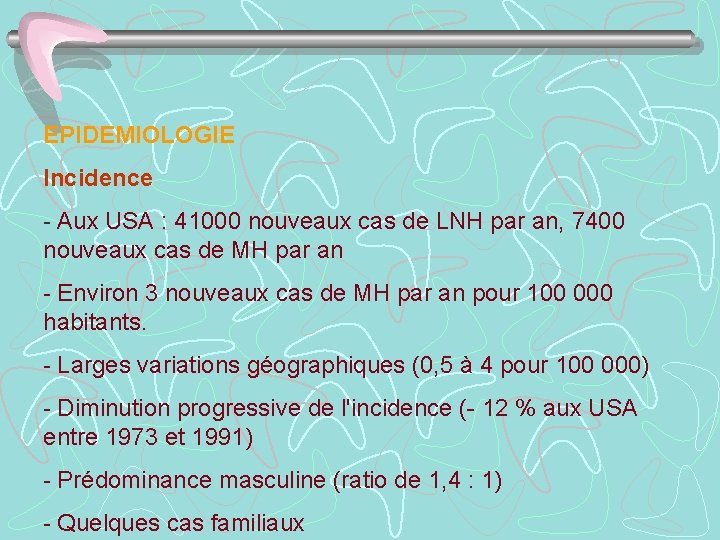 EPIDEMIOLOGIE

Incidence

- Aux USA : 41000 nouveaux cas de LNH par an, 7400 nouveaux cas de MH par an

- Environ 3 nouveaux cas de MH par an pour 100 000 habitants.

- Larges variations géographiques (0,5 à 4 pour 100 000)

- Diminution progressive de l'incidence (- 12 % aux USA entre 1973 et 1991)

- Prédominance masculine (ratio de 1,4 : 1)

- Quelques cas familiaux